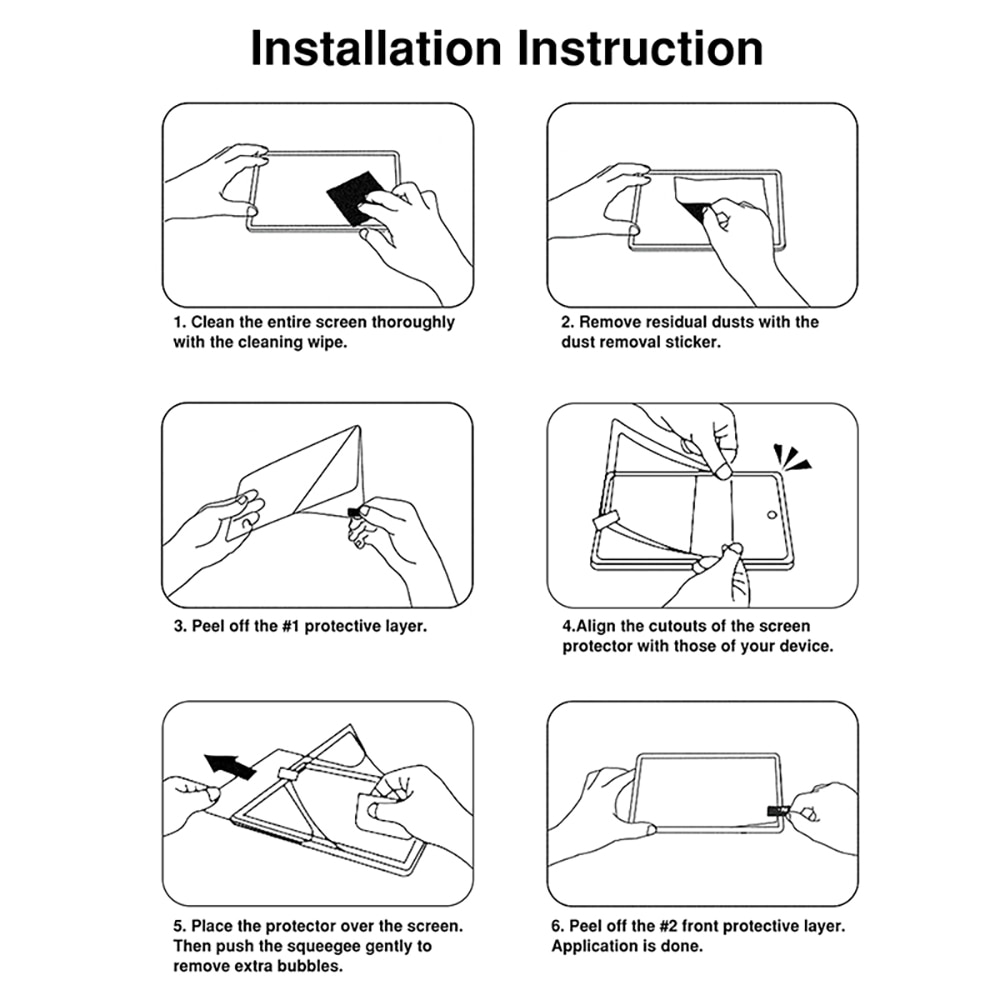 Installation Instruction

1. Clean the entire screen thoroughly with the cleaning wipe.

2. Remove residual dusts with the dust removal sticker.

3. Peel off the #1 protective layer.

4.Align the cutouts of the screen protector with those of your device.

5. Place the protector over the screen. Then push the squeegee gently to remove extra bubbles.

6. Peel off the #2 front protective layer. Application is done.